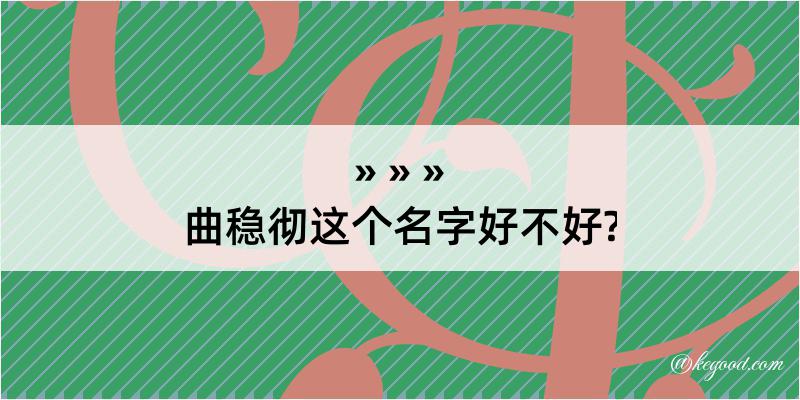 » » »
曲稳彻这个名字好不好?

@kegood.com